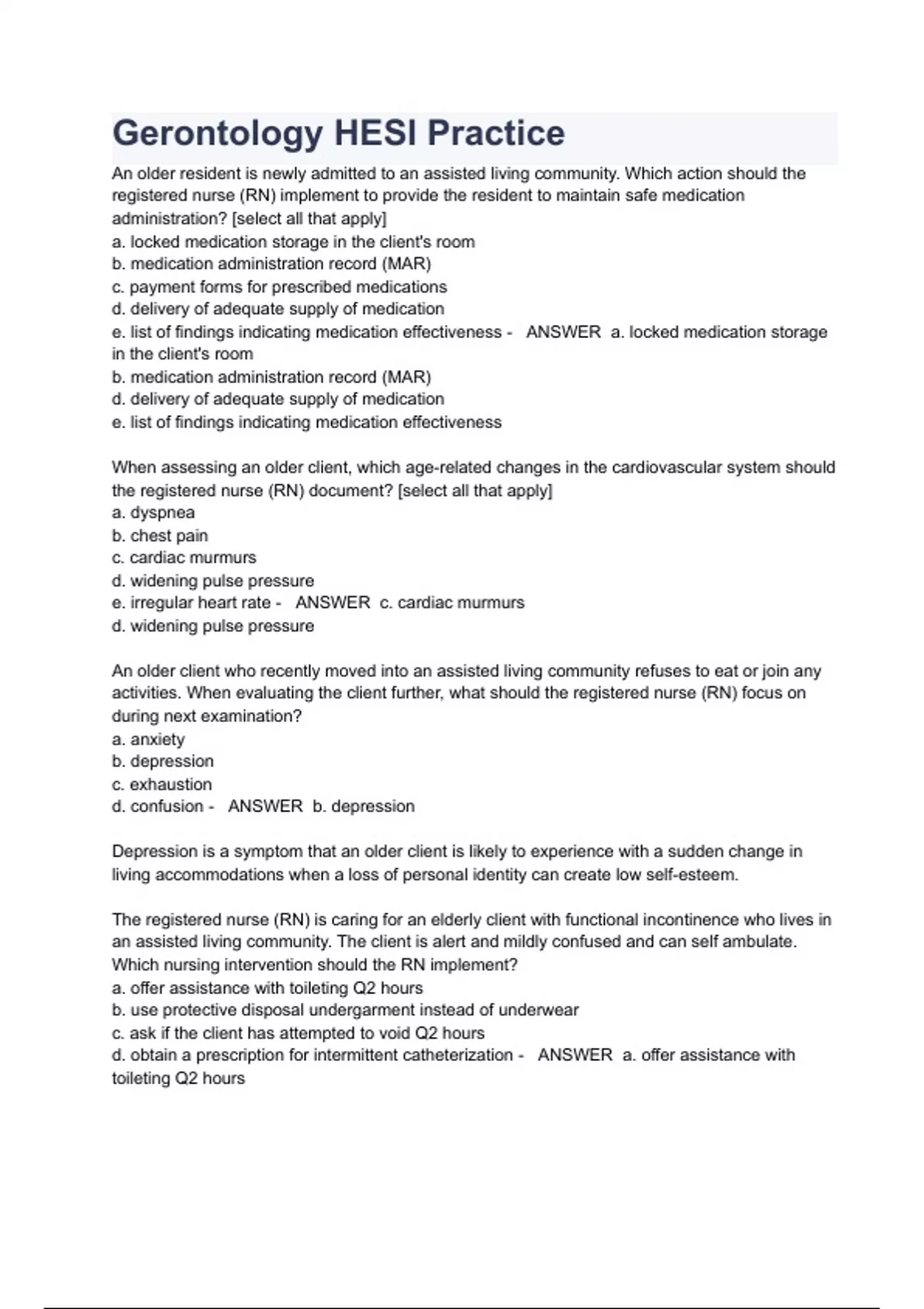 Gerontology HESI Practice

An older resident is newly admitted to an assisted living community. Which action should the registered nurse (RN) implement to provide the resident to maintain safe medication administration? [select all that apply]
a. locked medication storage in the client's room
b. medication administration record (MAR)
c. payment forms for prescribed medications
d. delivery of adequate supply of medication
e. list of findings indicating medication effectiveness - ANSWER a. locked medication storage in the client's room
b. medication administration record (MAR)
d. delivery of adequate supply of medication
e. list of findings indicating medication effectiveness

When assessing an older client, which age-related changes in the cardiovascular system should the registered nurse (RN) document? [select all that apply]
a. dyspnea
b. chest pain
c. cardiac murmurs
d. widening pulse pressure
e. irregular heart rate - ANSWER c. cardiac murmurs
d. widening pulse pressure

An older client who recently moved into an assisted living community refuses to eat or join any activities. When evaluating the client further, what should the registered nurse (RN) focus on during next examination?
a. anxiety
b. depression
c. exhaustion
d. confusion - ANSWER b. depression

Depression is a symptom that an older client is likely to experience with a sudden change in living accommodations when a loss of personal identity can create low self-esteem.

The registered nurse (RN) is caring for an elderly client with functional incontinence who lives in an assisted living community. The client is alert and mildly confused and can self ambulate. Which nursing intervention should the RN implement?
a. offer assistance with toileting Q2 hours
b. use protective disposal undergarment instead of underwear
c. ask if the client has attempted to void Q2 hours
d. obtain a prescription for intermittent catheterization - ANSWER a. offer assistance with toileting Q2 hours